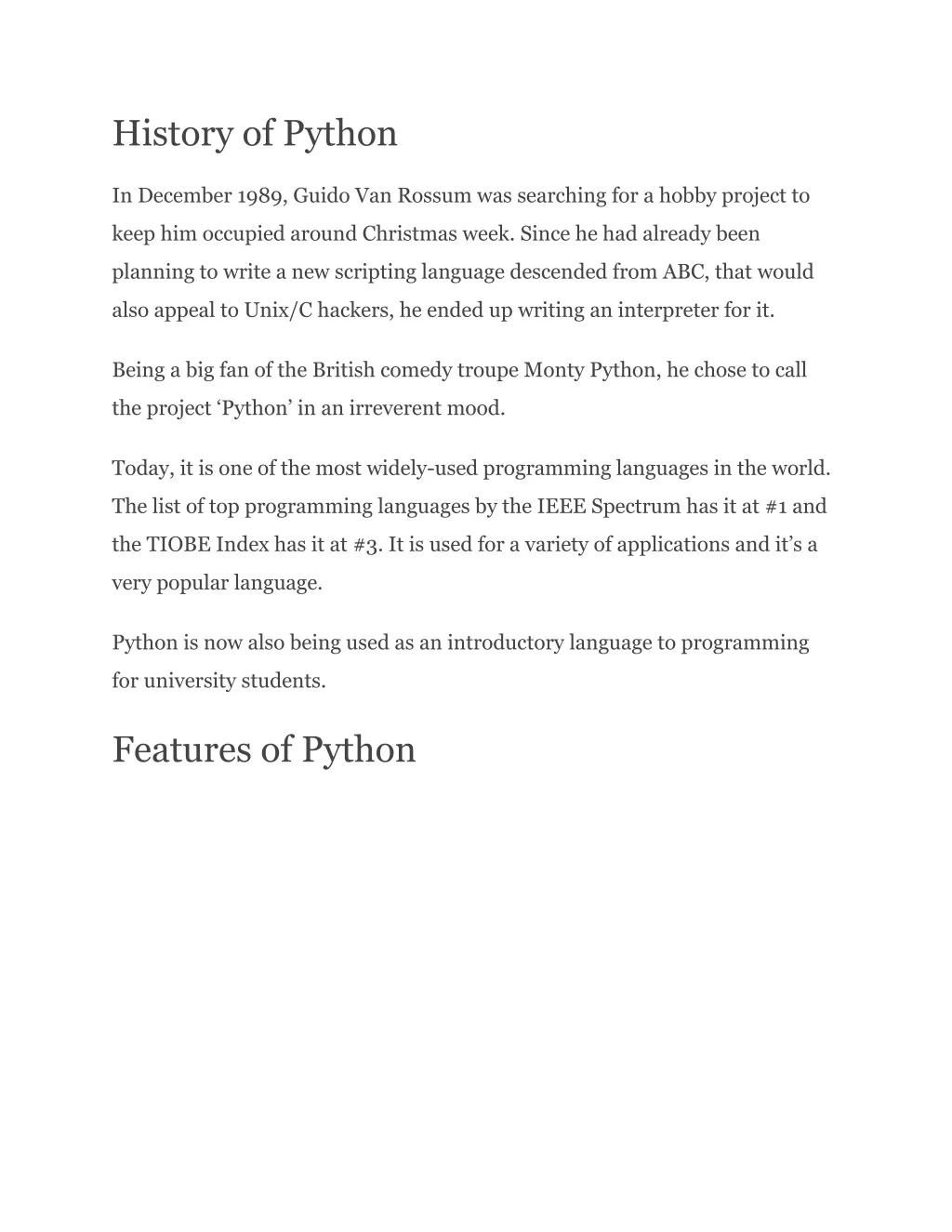 History of Python

In December 1989, Guido Van Rossum was searching for a hobby project to keep him occupied around Christmas week. Since he had already been planning to write a new scripting language descended from ABC, that would also appeal to Unix/C hackers, he ended up writing an interpreter for it.

Being a big fan of the British comedy troupe Monty Python, he chose to call the project ‘Python’ in an irreverent mood.

Today, it is one of the most widely-used programming languages in the world. The list of top programming languages by the IEEE Spectrum has it at #1 and the TIOBE Index has it at #3. It is used for a variety of applications and it’s a very popular language.

Python is now also being used as an introductory language to programming for university students.

Features of Python